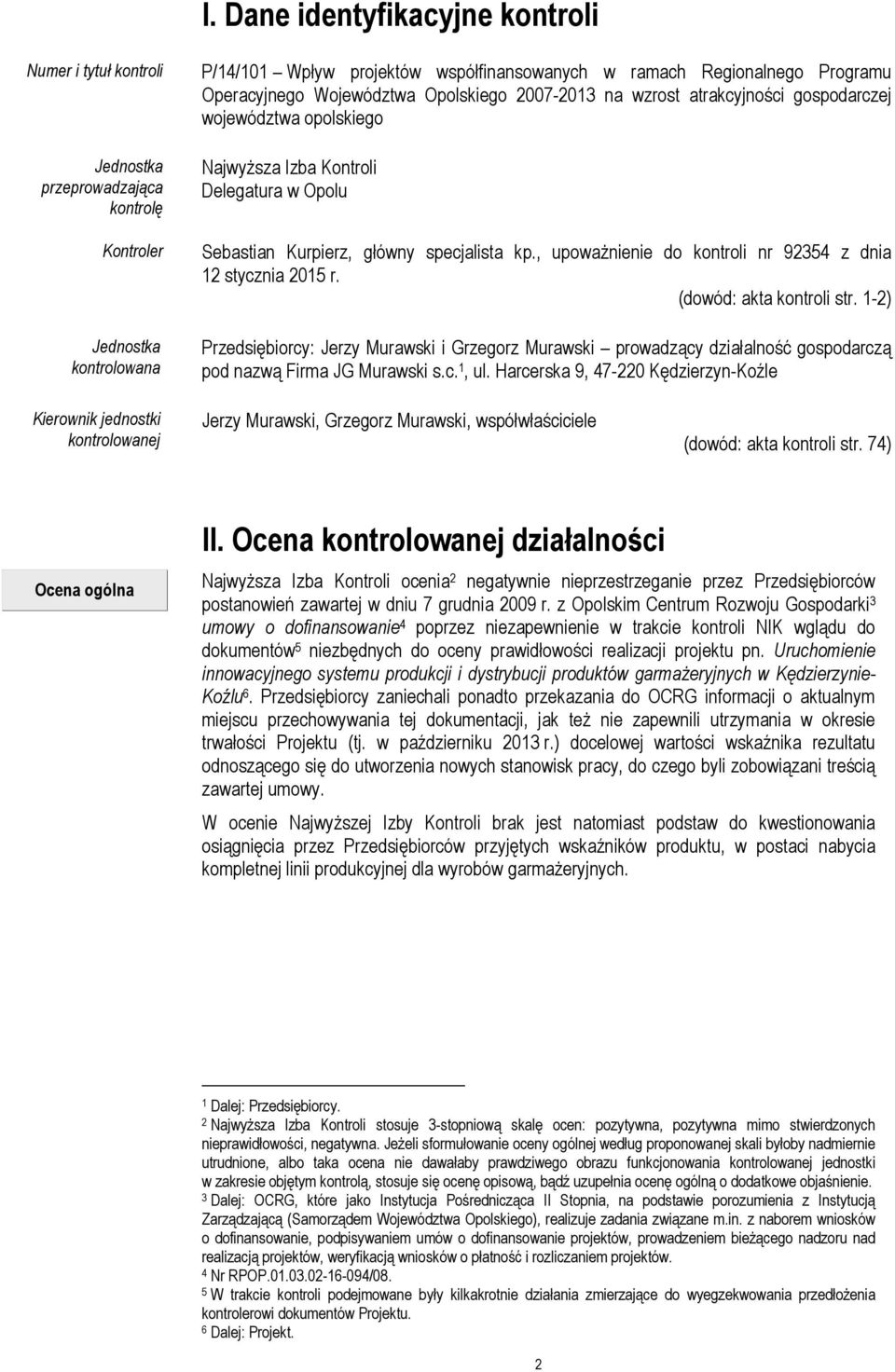 I. Dane identyfikacyjne kontroli

Numer i tytuł kontroli
P/14/101 – Wpływ projektów współfinansowanych w ramach Regionalnego Programu Operacyjnego Województwa Opolskiego 2007-2013 na wzrost atrakcyjności gospodarczej województwa opolskiego

Jednostka przeprowadzająca kontrolę
Najwyższa Izba Kontroli
Delegatura w Opolu

Kontroler
Sebastian Kurpierz, główny specjalista kp., upoważnienie do kontroli nr 92354 z dnia 12 stycznia 2015 r.
(dowód: akta kontroli str. 1-2)

Jednostka kontrolowana
Przedsiębiorcy: Jerzy Murawski i Grzegorz Murawski – prowadzący działalność gospodarczą pod nazwą Firma JG Murawski s.c.$^1$, ul. Harcerska 9, 47-220 Kędzierzyn-Koźle

Kierownik jednostki kontrolowanej
Jerzy Murawski, Grzegorz Murawski, współwłaściciele
(dowód: akta kontroli str. 74)

II. Ocena kontrolowanej działalności

Ocena ogólna
Najwyższa Izba Kontroli ocenia$^2$ negatywnie nieprzestrzeganie przez Przedsiębiorców postanowień zawartej w dniu 7 grudnia 2009 r. z Opolskim Centrum Rozwoju Gospodarki$^3$ umowy o dofinansowanie$^4$ poprzez niezapewnienie w trakcie kontroli NIK wglądu do dokumentów$^5$ niezbędnych do oceny prawidłowości realizacji projektu pn. Uruchomienie innowacyjnego systemu produkcji i dystrybucji produktów garmażeryjnych w Kędzierzynie-Koźlu$^6$. Przedsiębiorcy zaniechali ponadto przekazania do OCRG informacji o aktualnym miejscu przechowywania tej dokumentacji, jak też nie zapewnili utrzymania w okresie trwałości Projektu (tj. w październiku 2013 r.) docelowej wartości wskaźnika rezultatu odnoszącego się do utworzenia nowych stanowisk pracy, do czego byli zobowiązani treścią zawartej umowy.

W ocenie Najwyższej Izby Kontroli brak jest natomiast podstaw do kwestionowania osiągnięcia przez Przedsiębiorców przyjętych wskaźników produktu, w postaci nabycia kompletnej linii produkcyjnej dla wyrobów garmażeryjnych.

$^1$ Dalej: Przedsiębiorcy.
$^2$ Najwyższa Izba Kontroli stosuje 3-stopniową skalę ocen: pozytywna, pozytywna mimo stwierdzonych nieprawidłowości, negatywna. Jeżeli sformułowanie oceny ogólnej według proponowanej skali byłoby nadmiernie utrudnione, albo taka ocena nie dawałaby prawdziwego obrazu funkcjonowania kontrolowanej jednostki w zakresie objętym kontrolą, stosuje się ocenę opisową, bądź uzupełnia ocenę ogólną o dodatkowe objaśnienie.
$^3$ Dalej: OCRG, które jako Instytucja Pośrednicząca II Stopnia, na podstawie porozumienia z Instytucją Zarządzającą (Samorządem Województwa Opolskiego), realizuje zadania związane m.in. z naborem wniosków o dofinansowanie, podpisywaniem umów o dofinansowanie projektów, prowadzeniem bieżącego nadzoru nad realizacją projektów, weryfikacją wniosków o płatność i rozliczaniem projektów.
$^4$ Nr RPOP.01.03.02-16-094/08.
$^5$ W trakcie kontroli podejmowane były kilkakrotnie działania zmierzające do wyegzekwowania przedłożenia kontrolerowi dokumentów Projektu.
$^6$ Dalej: Projekt.

2